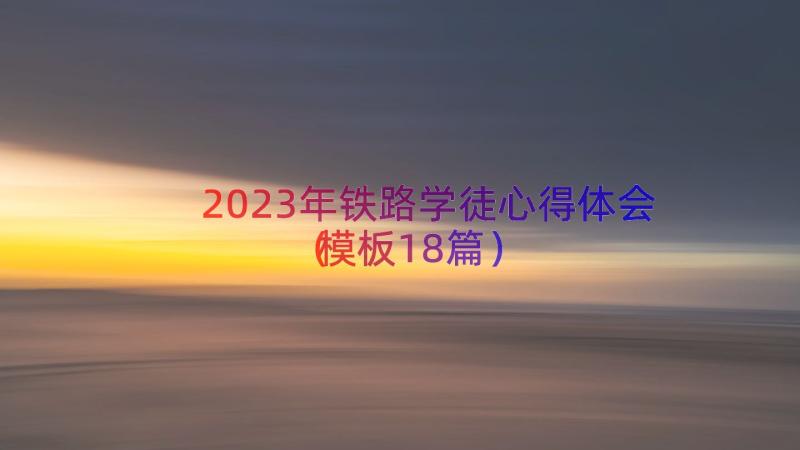 2023年铁路学徒心得体会（模板18篇）